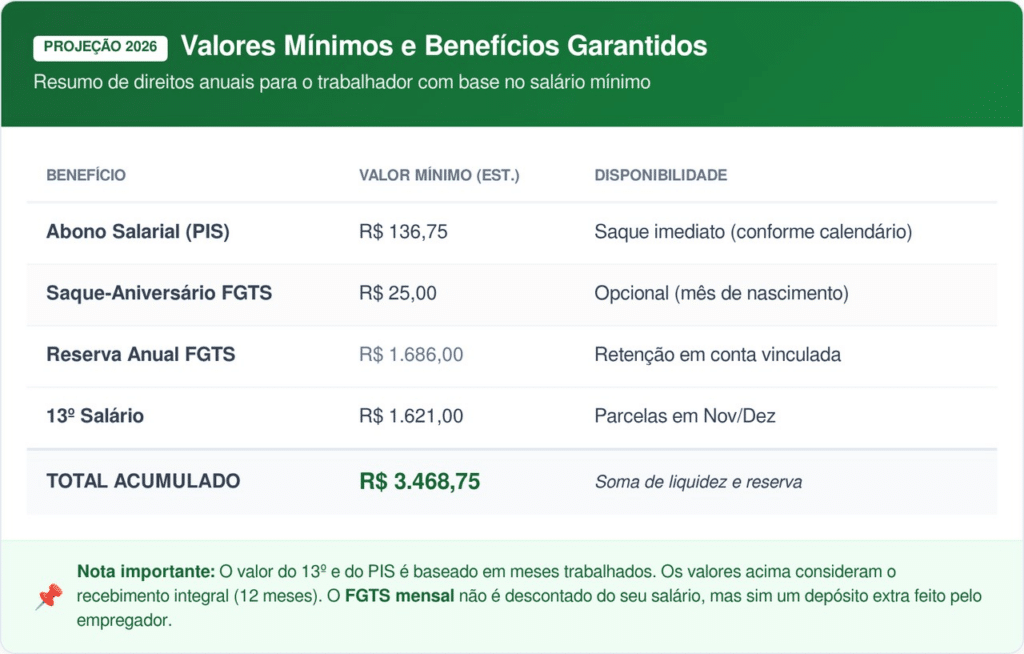 PROJEÇÃO 2026 Valores Mínimos e Benefícios Garantidos

Resumo de direitos anuais para o trabalhador com base no salário mínimo

| BENEFÍCIO | VALOR MÍNIMO (EST.) | DISPONIBILIDADE |
|---|---|---|
| Abono Salarial (PIS) | R$ 136,75 | Saque imediato (conforme calendário) |
| Saque-Aniversário FGTS | R$ 25,00 | Opcional (mês de nascimento) |
| Reserva Anual FGTS | R$ 1.686,00 | Retenção em conta vinculada |
| 13º Salário | R$ 1.621,00 | Parcelas em Nov/Dez |
| TOTAL ACUMULADO | R$ 3.468,75 | Soma de liquidez e reserva |

Nota importante: O valor do 13º e do PIS é baseado em meses trabalhados. Os valores acima consideram o recebimento integral (12 meses). O FGTS mensal não é descontado do seu salário, mas sim um depósito extra feito pelo empregador.